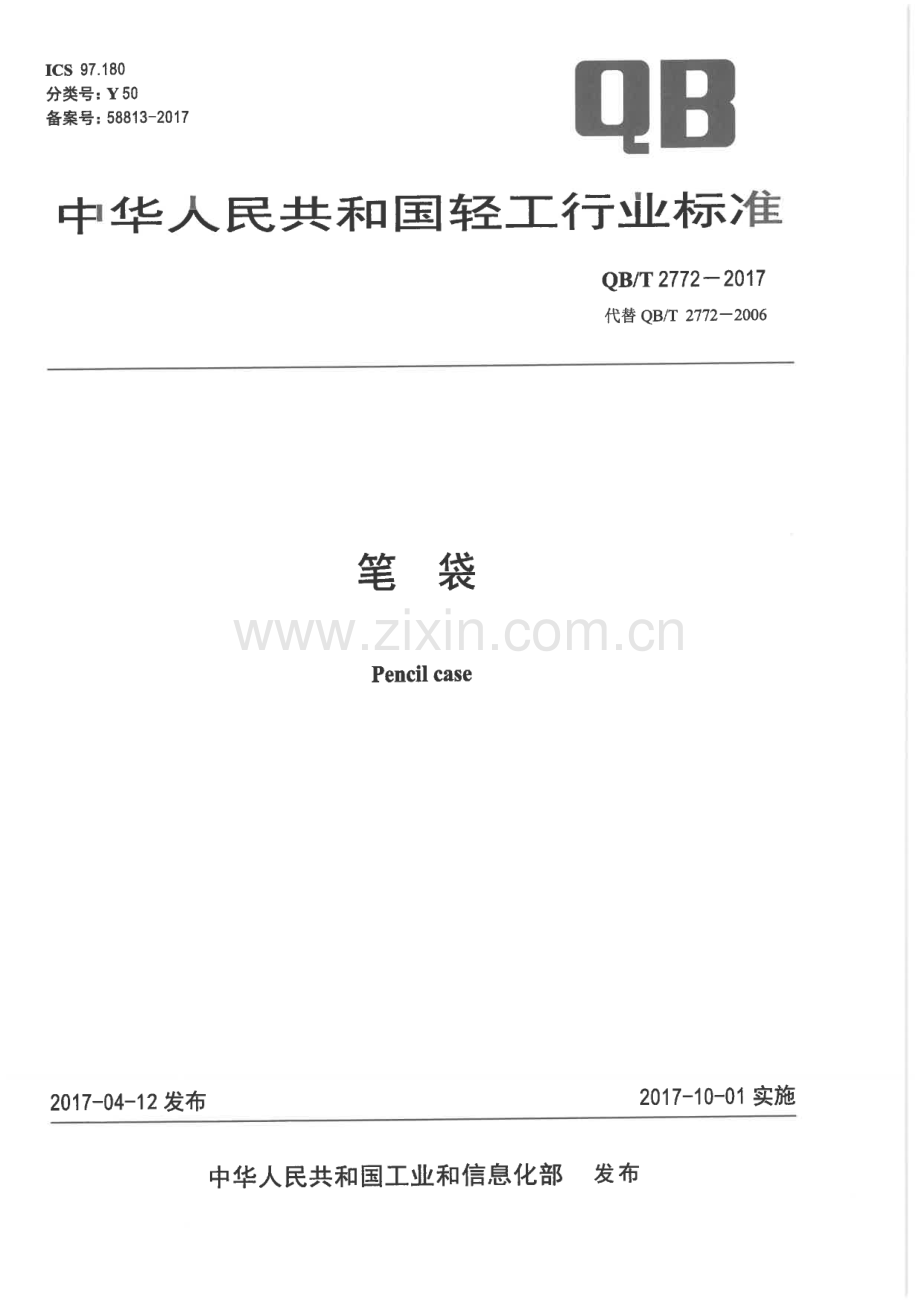 ICS 97.180
分类号：Y 50
备案号：58813-2017

QB

中华人民共和国轻工行业标准

QB/T 2772—2017
代替QB/T 2772—2006

笔 袋

Pencil case

2017-04-12发布

2017-10-01实施

中华人民共和国工业和信息化部 发布

www.zixin.com.cn